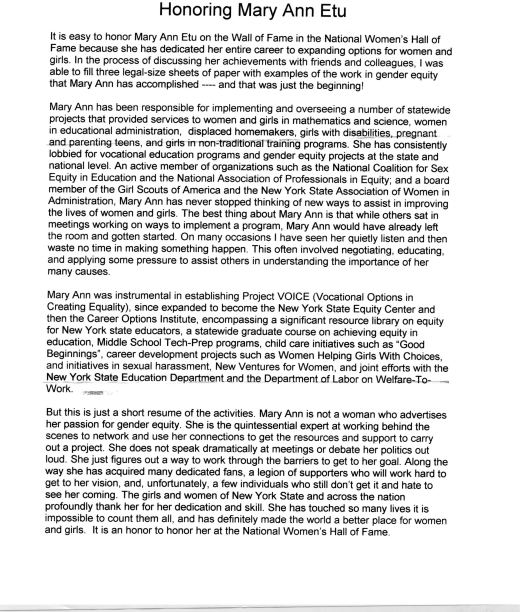 Honoring Mary Ann Etu

It is easy to honor Mary Ann Etu on the Wall of Fame in the National Women's Hall of Fame because she has dedicated her entire career to expanding options for women and girls. In the process of discussing her achievements with friends and colleagues, I was able to fill three legal-size sheets of paper with examples of the work in gender equity that Mary Ann has accomplished ---- and that was just the beginning!

Mary Ann has been responsible for implementing and overseeing a number of statewide projects that provided services to women and girls in mathematics and science, women in educational administration, displaced homemakers, girls with disabilities, pregnant and parenting teens, and girls in non-traditional training programs. She has consistently lobbied for vocational education programs and gender equity projects at the state and national level. An active member of organizations such as the National Coalition for Sex Equity in Education and the National Association of Professionals in Equity; and a board member of the Girl Scouts of America and the New York State Association of Women in Administration, Mary Ann has never stopped thinking of new ways to assist in improving the lives of women and girls. The best thing about Mary Ann is that while others sat in meetings working on ways to implement a program, Mary Ann would have already left the room and gotten started. On many occasions I have seen her quietly listen and then waste no time in making something happen. This often involved negotiating, educating, and applying some pressure to assist others in understanding the importance of her many causes.

Mary Ann was instrumental in establishing Project VOICE (Vocational Options in Creating Equality), since expanded to become the New York State Equity Center and then the Career Options Institute, encompassing a significant resource library on equity for New York state educators, a statewide graduate course on achieving equity in education, Middle School Tech-Prep programs, child care initiatives such as "Good Beginnings", career development projects such as Women Helping Girls With Choices, and initiatives in sexual harassment, New Ventures for Women, and joint efforts with the New York State Education Department and the Department of Labor on Welfare-To-Work.

But this is just a short resume of the activities. Mary Ann is not a woman who advertises her passion for gender equity. She is the quintessential expert at working behind the scenes to network and use her connections to get the resources and support to carry out a project. She does not speak dramatically at meetings or debate her politics out loud. She just figures out a way to work through the barriers to get to her goal. Along the way she has acquired many dedicated fans, a legion of supporters who will work hard to get to her vision, and, unfortunately, a few individuals who still don't get it and hate to see her coming. The girls and women of New York State and across the nation profoundly thank her for her dedication and skill. She has touched so many lives it is impossible to count them all, and has definitely made the world a better place for women and girls. It is an honor to honor her at the National Women's Hall of Fame.